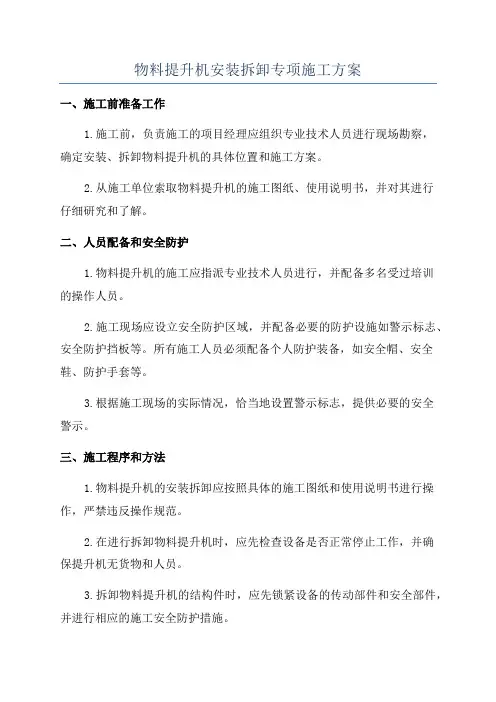 物料提升机安装拆卸专项施工方案

一、施工前准备工作

1.施工前，负责施工的项目经理应组织专业技术人员进行现场勘察，确定安装、拆卸物料提升机的具体位置和施工方案。

2.从施工单位索取物料提升机的施工图纸、使用说明书，并对其进行仔细研究和了解。

二、人员配备和安全防护

1.物料提升机的施工应指派专业技术人员进行，并配备多名受过培训的操作人员。

2.施工现场应设立安全防护区域，并配备必要的防护设施如警示标志、安全防护挡板等。所有施工人员必须配备个人防护装备，如安全帽、安全鞋、防护手套等。

3.根据施工现场的实际情况，恰当地设置警示标志，提供必要的安全警示。

三、施工程序和方法

1.物料提升机的安装拆卸应按照具体的施工图纸和使用说明书进行操作，严禁违反操作规范。

2.在进行拆卸物料提升机时，应先检查设备是否正常停止工作，并确保提升机无货物和人员。

3.拆卸物料提升机的结构件时，应先锁紧设备的传动部件和安全部件，并进行相应的施工安全防护措施。